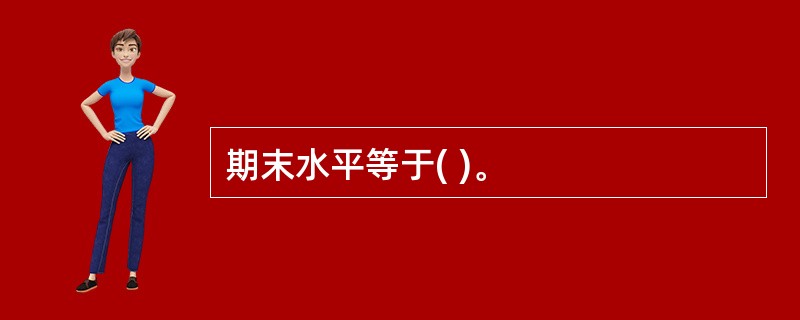 期末水平等于( )。